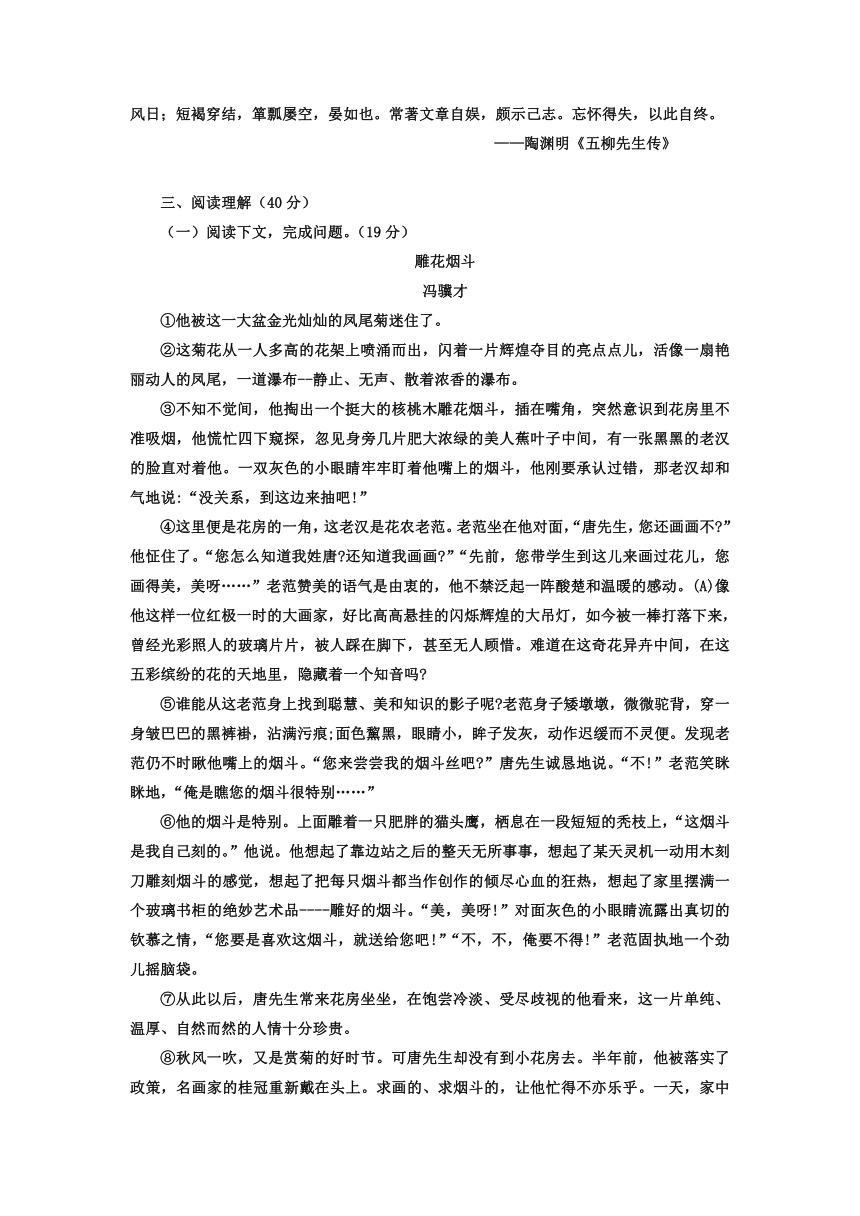 风日；短褐穿结，箪瓢屡空，晏如也。常著文章自娱，颇示己志。忘怀得失，以此自终。

——陶渊明《五柳先生传》

三、阅读理解（40 分）

（一）阅读下文，完成问题。（19 分）

雕花烟斗

冯骥才

①他被这一大盆金光灿灿的凤尾菊迷住了。

②这菊花从一人多高的花架上喷涌而出，闪着一片辉煌夺目的亮点点儿，活像一扇艳丽动人的凤尾，一道瀑布--静止、无声、散着浓香的瀑布。

③不知不觉间，他掏出一个挺大的核桃木雕花烟斗，插在嘴角，突然意识到花房里不准吸烟，他慌忙四下窥探，忽见身旁几片肥大浓绿的美人蕉叶子中间，有一张黑黑的老汉的脸直对着他。一双灰色的小眼睛牢牢盯着他嘴上的烟斗，他刚要承认过错，那老汉却和气地说：“没关系，到这边来抽吧！”

④这里便是花房的一角，这老汉是花农老范。老范坐在他对面，“唐先生，您还画画不?”他怔住了。“您怎么知道我姓唐?还知道我画画?”“先前，您带学生到这儿来画过花儿，您画得美，美呀……”老范赞美的语气是由衷的，他不禁泛起一阵酸楚和温暖的感动。(A)像他这样一位红极一时的大画家，好比高高悬挂的闪烁辉煌的大吊灯，如今被一棒打落下来，曾经光彩照人的玻璃片片，被人踩在脚下，甚至无人顾惜。难道在这奇花异卉中间，在这五彩缤纷的花的天地里，隐藏着一个知音吗?

⑤谁能从这老范身上找到聪慧、美和知识的影子呢?老范身子矮墩墩，微微驼背，穿一身皱巴巴的黑裤褂，沾满污痕;面色黧黑，眼睛小，眸子发灰，动作迟缓而不灵便。发现老范仍不时瞅他嘴上的烟斗。“您来尝尝我的烟斗丝吧?”唐先生诚恳地说。“不!”老范笑眯眯地，“俺是瞧您的烟斗很特别……”

⑥他的烟斗是特别。上面雕着一只肥胖的猫头鹰，栖息在一段短短的秃枝上，“这烟斗是我自己刻的。”他说。他想起了靠边站之后的整天无所事事，想起了某天灵机一动用木刻刀雕刻烟斗的感觉，想起了把每只烟斗都当作创作的倾尽心血的狂热，想起了家里摆满一个玻璃书柜的绝妙艺术品----雕好的烟斗。“美，美呀!”对面灰色的小眼睛流露出真切的钦慕之情，“您要是喜欢这烟斗，就送给您吧!”“不，不，俺要不得!”老范固执地一个劲儿摇脑袋。

⑦从此以后，唐先生常来花房坐坐，在饱尝冷淡、受尽歧视的他看来，这一片单纯、温厚、自然而然的人情十分珍贵。

⑧秋风一吹，又是赏菊的好时节。可唐先生却没有到小花房去。半年前，他被落实了政策，名画家的桂冠重新戴在头上。求画的、求烟斗的，让他忙得不亦乐乎。一天，家中